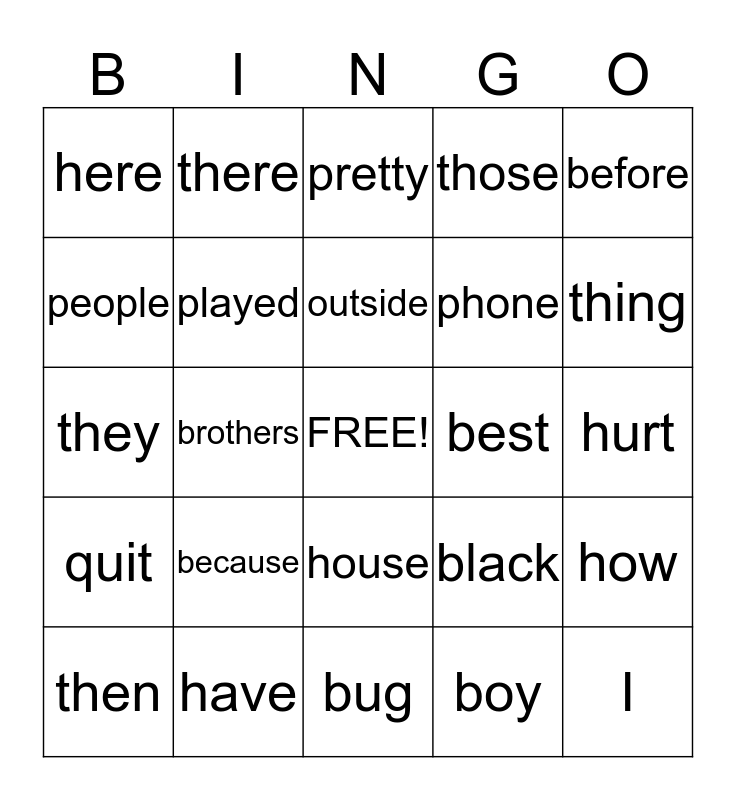 | B | I | N | G | O |
|---|---|---|---|---|
| here | there | pretty | those | before |
| people | played | outside | phone | thing |
| they | brothers | FREE! | best | hurt |
| quit | because | house | black | how |
| then | have | bug | boy | I |